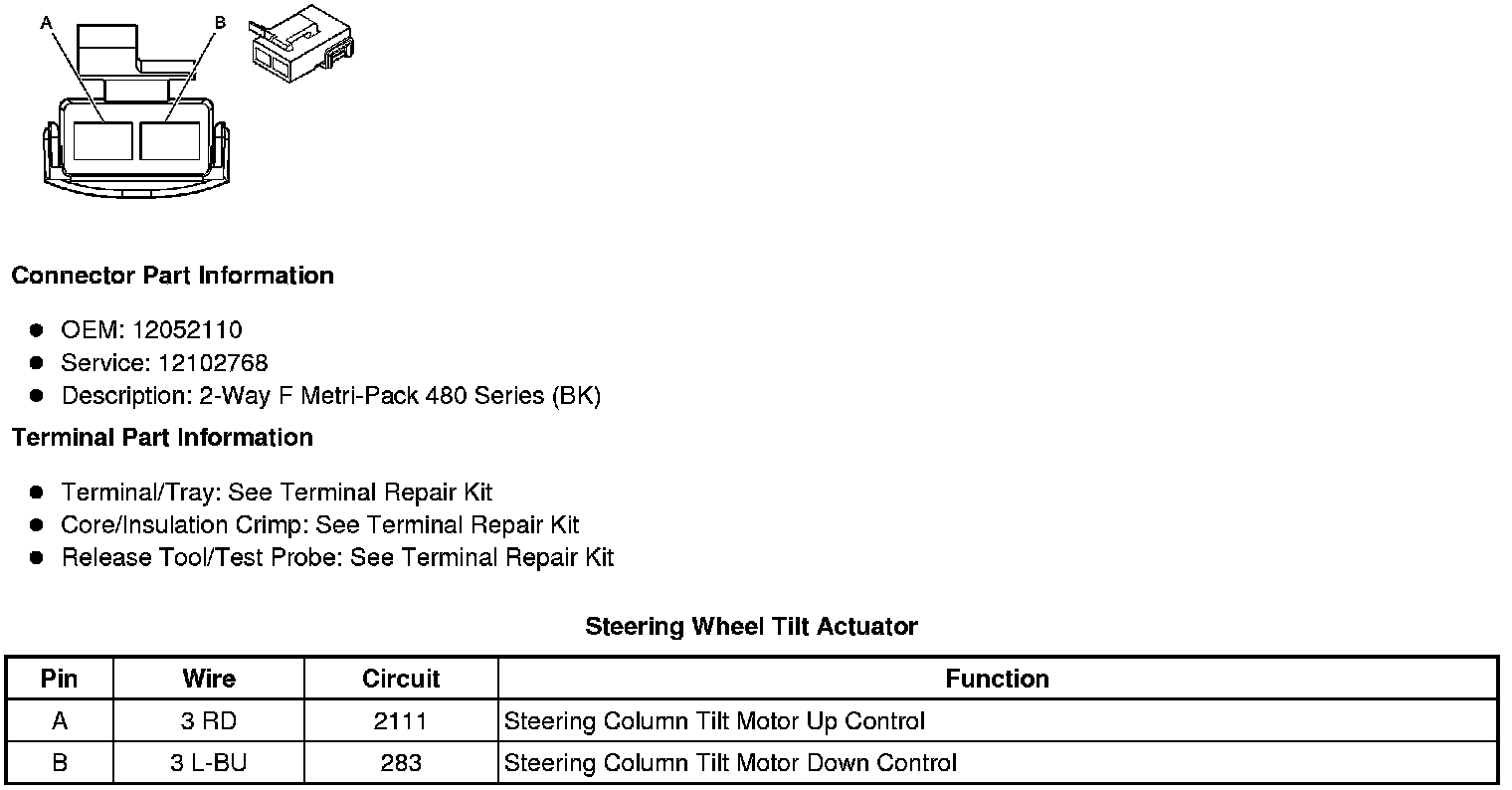 A
B

Connector Part Information

- OEM: 12052110
- Service: 12102768
- Description: 2-Way F Metri-Pack 480 Series (BK)

Terminal Part Information

- Terminal/Tray: See Terminal Repair Kit
- Core/Insulation Crimp: See Terminal Repair Kit
- Release Tool/Test Probe: See Terminal Repair Kit

Steering Wheel Tilt Actuator

| Pin | Wire | Circuit | Function |
|---|---|---|---|
| A | 3 RD | 2111 | Steering Column Tilt Motor Up Control |
| B | 3 L-BU | 283 | Steering Column Tilt Motor Down Control |